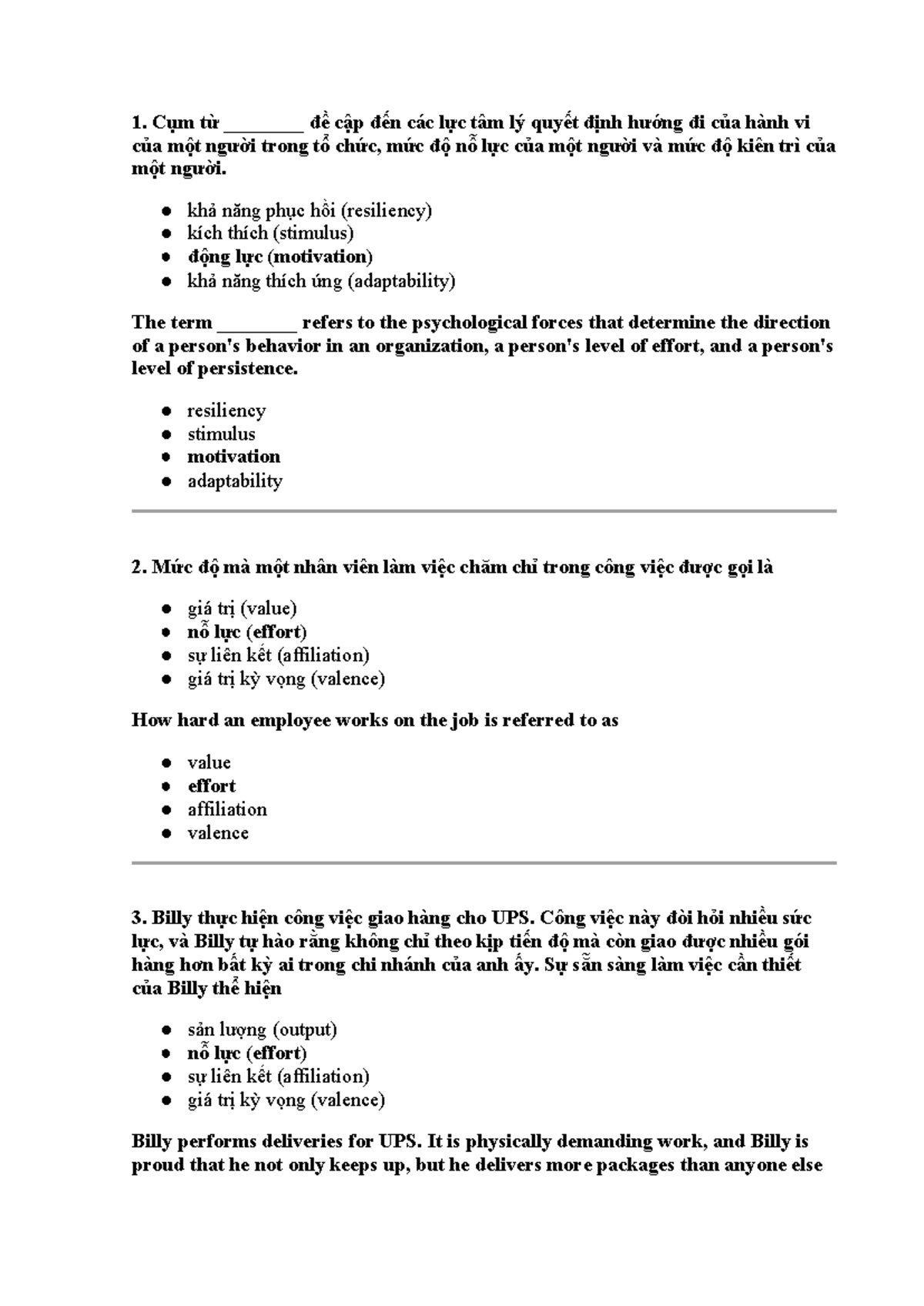 1. Cụm từ ____ đề cập đến các lực tâm lý quyết định hướng đi của hành vi của một người trong tổ chức, mức độ nỗ lực của một người và mức độ kiên trì của một người.

• khả năng phục hồi (resiliency)
• kích thích (stimulus)
• động lực (motivation)
• khả năng thích ứng (adaptability)

The term ____ refers to the psychological forces that determine the direction of a person's behavior in an organization, a person's level of effort, and a person's level of persistence.

• resiliency
• stimulus
• motivation
• adaptability

2. Mức độ mà một nhân viên làm việc chăm chỉ trong công việc được gọi là

• giá trị (value)
• nỗ lực (effort)
• sự liên kết (affiliation)
• giá trị kỳ vọng (valence)

How hard an employee works on the job is referred to as

• value
• effort
• affiliation
• valence

3. Billy thực hiện công việc giao hàng cho UPS. Công việc này đòi hỏi nhiều sức lực, và Billy tự hào rằng không chỉ theo kịp tiến độ mà còn giao được nhiều gói hàng hơn bất kỳ ai trong chi nhánh của anh ấy. Sự sẵn sàng làm việc cần thiết của Billy thể hiện

• sản lượng (output)
• nỗ lực (effort)
• sự liên kết (affiliation)
• giá trị kỳ vọng (valence)

Billy performs deliveries for UPS. It is physically demanding work, and Billy is proud that he not only keeps up, but he delivers more packages than anyone else